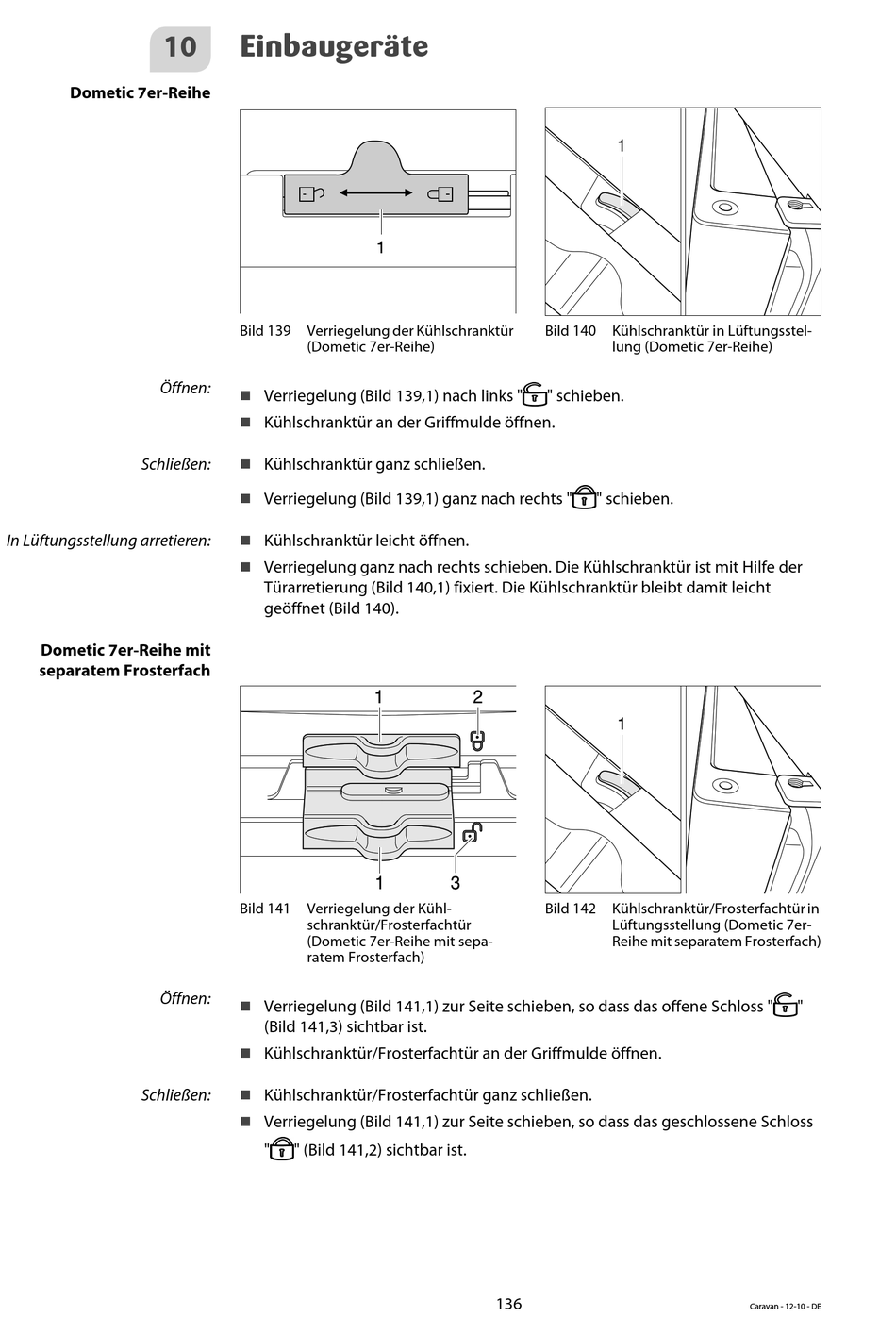 10 Einbaugeräte

Dometic 7er-Reihe

1

1

Bild 139 Verriegelung der Kühlschranktür (Dometic 7er-Reihe)

Bild 140 Kühlschranktür in Lüftungsstellung (Dometic 7er-Reihe)

Öffnen:

■ Verriegelung (Bild 139,1) nach links "" schieben.

■ Kühlschranktür an der Griffmulde öffnen.

Schließen:

■ Kühlschranktür ganz schließen.

■ Verriegelung (Bild 139,1) ganz nach rechts "" schieben.

In Lüftungsstellung arretieren:

■ Kühlschranktür leicht öffnen.

■ Verriegelung ganz nach rechts schieben. Die Kühlschranktür ist mit Hilfe der Türarretierung (Bild 140,1) fixiert. Die Kühlschranktür bleibt damit leicht geöffnet (Bild 140).

Dometic 7er-Reihe mit separatem Frosterfach

1 2

1 3

1

Bild 141 Verriegelung der Kühlschranktür/Frosterfachtür (Dometic 7er-Reihe mit separatem Frosterfach)

Bild 142 Kühlschranktür/Frosterfachtür in Lüftungsstellung (Dometic 7er-Reihe mit separatem Frosterfach)

Öffnen:

■ Verriegelung (Bild 141,1) zur Seite schieben, so dass das offene Schloss "" (Bild 141,3) sichtbar ist.

■ Kühlschranktür/Frosterfachtür an der Griffmulde öffnen.

Schließen:

■ Kühlschranktür/Frosterfachtür ganz schließen.

■ Verriegelung (Bild 141,1) zur Seite schieben, so dass das geschlossene Schloss "" (Bild 141,2) sichtbar ist.

136

Caravan - 12-10 - DE